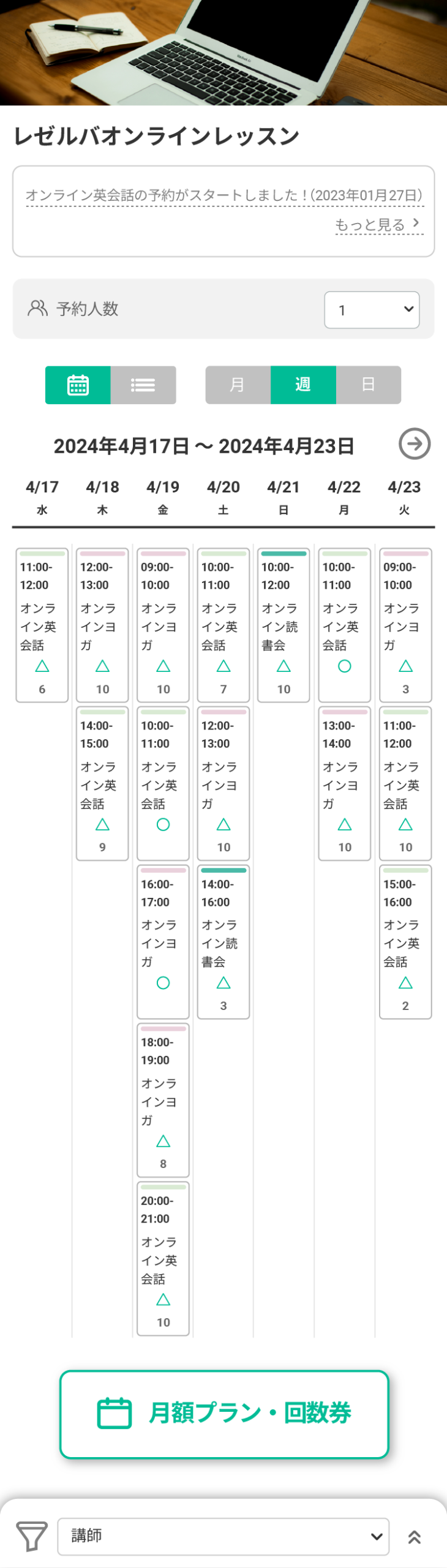 レゼルバオンラインレッスン

オンライン英会話の予約がスタートしました！(2023年01月27日)

もっと見る

予約人数 1

月 週 日

2024年4月17日 〜 2024年4月23日

| 4/17 水 | 4/18 木 | 4/19 金 | 4/20 土 | 4/21 日 | 4/22 月 | 4/23 火 |
|---|---|---|---|---|---|---|
| 11:00-12:00 オンライン英会話 △ 6 | 12:00-13:00 オンラインヨガ △ 10 | 09:00-10:00 オンラインヨガ △ 10 | 10:00-11:00 オンライン英会話 △ 7 | 10:00-12:00 オンライン読書会 △ 10 | 10:00-11:00 オンライン英会話 ○ | 09:00-10:00 オンラインヨガ △ 3 |
| | 14:00-15:00 オンライン英会話 △ 9 | 10:00-11:00 オンライン英会話 ○ | 12:00-13:00 オンラインヨガ △ 10 | | 13:00-14:00 オンラインヨガ △ 10 | 11:00-12:00 オンライン英会話 △ 10 |
| | | 16:00-17:00 オンラインヨガ ○ | 14:00-16:00 オンライン読書会 △ 3 | | | 15:00-16:00 オンライン英会話 △ 2 |
| | | 18:00-19:00 オンラインヨガ △ 8 | | | | |
| | | 20:00-21:00 オンライン英会話 △ 10 | | | | |

月額プラン・回数券

講師